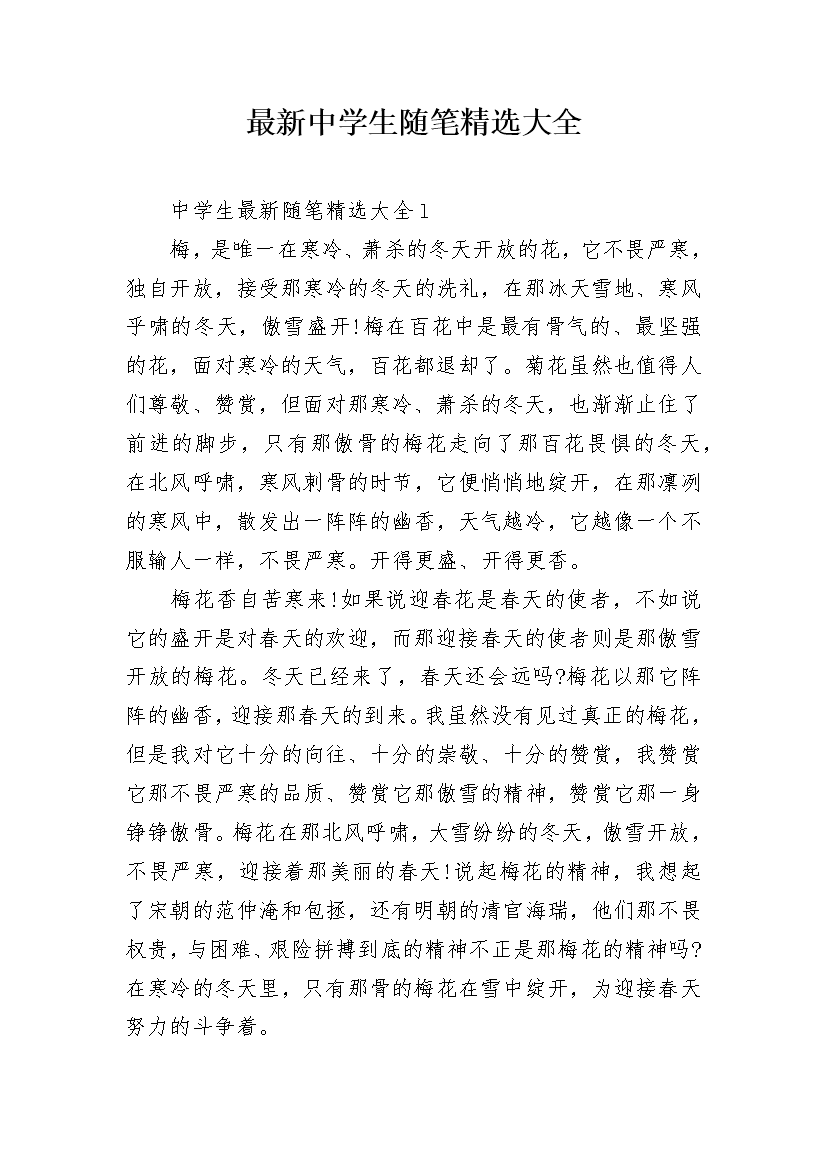 最新中学生随笔精选大全

中学生最新随笔精选大全1

梅，是唯一在寒冷、萧杀的冬天开放的花，它不畏严寒，独自开放，接受那寒冷的冬天的洗礼，在那冰天雪地、寒风乎啸的冬天，傲雪盛开!梅在百花中是最有骨气的、最坚强的花，面对寒冷的天气，百花都退却了。菊花虽然也值得人们尊敬、赞赏，但面对那寒冷、萧杀的冬天，也渐渐止住了前进的脚步，只有那傲骨的梅花走向了那百花畏惧的冬天，在北风呼啸，寒风刺骨的时节，它便悄悄地绽开，在那凛冽的寒风中，散发出一阵阵的幽香，天气越冷，它越像一个不服输人一样，不畏严寒。开得更盛、开得更香。

梅花香自苦寒来!如果说迎春花是春天的使者，不如说它的盛开是对春天的欢迎，而那迎接春天的使者则是那傲雪开放的梅花。冬天已经来了，春天还会远吗?梅花以那它阵阵的幽香，迎接那春天的到来。我虽然没有见过真正的梅花，但是我对它十分的向往、十分的崇敬、十分的赞赏，我赞赏它那不畏严寒的品质、赞赏它那傲雪的精神，赞赏它那一身铮铮傲骨。梅花在那北风呼啸，大雪纷纷的冬天，傲雪开放，不畏严寒，迎接着那美丽的春天!说起梅花的精神，我想起了宋朝的范仲淹和包拯，还有明朝的清官海瑞，他们那不畏权贵，与困难、艰险拼搏到底的精神不正是那梅花的精神吗?在寒冷的冬天里，只有那骨的梅花在雪中绽开，为迎接春天努力的斗争着。